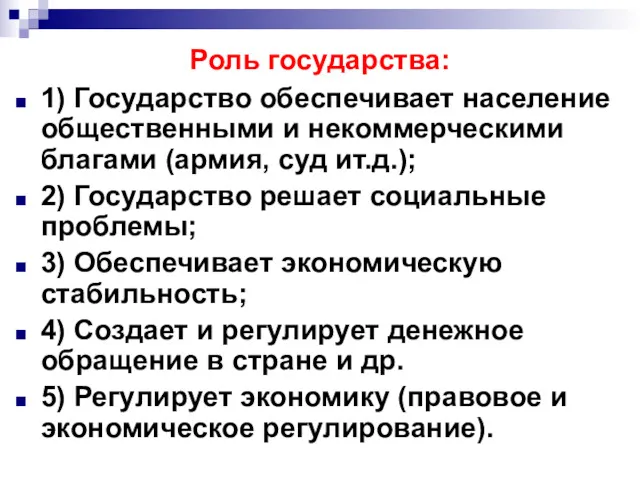 Роль государства:

1) Государство обеспечивает население общественными и некоммерческими благами (армия, суд ит.д.);

2) Государство решает социальные проблемы;

3) Обеспечивает экономическую стабильность;

4) Создает и регулирует денежное обращение в стране и др.

5) Регулирует экономику (правовое и экономическое регулирование).